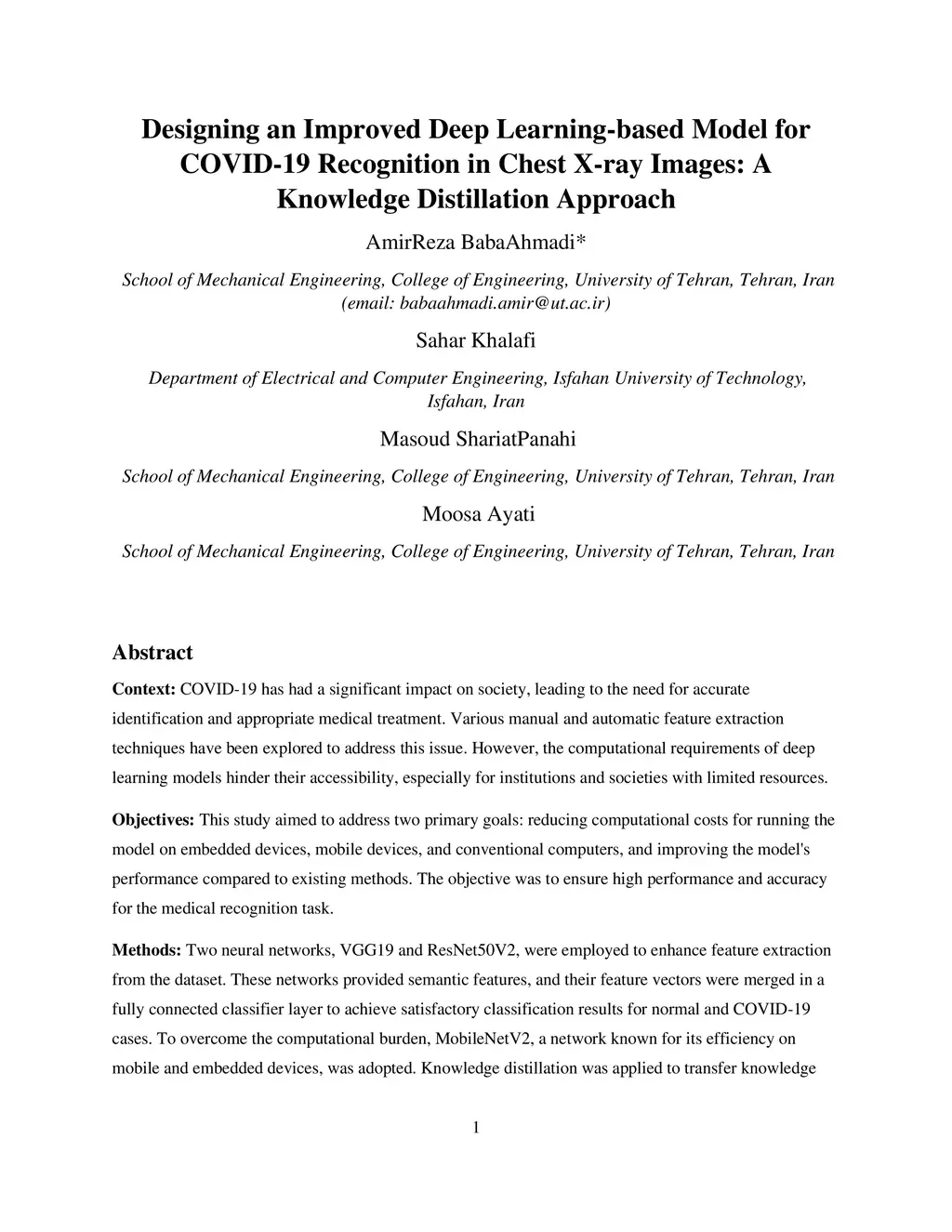 Designing an Improved Deep Learning-based Model for COVID-19 Recognition in Chest X-ray Images: A Knowledge Distillation Approach

AmirReza BabaAhmadi*

School of Mechanical Engineering, College of Engineering, University of Tehran, Tehran, Iran (email: babaahmadi.amir@ut.ac.ir)

Sahar Khalafi

Department of Electrical and Computer Engineering, Isfahan University of Technology, Isfahan, Iran

Masoud ShariatPanahi

School of Mechanical Engineering, College of Engineering, University of Tehran, Tehran, Iran

Moosa Ayati

School of Mechanical Engineering, College of Engineering, University of Tehran, Tehran, Iran

Abstract

Context: COVID-19 has had a significant impact on society, leading to the need for accurate identification and appropriate medical treatment. Various manual and automatic feature extraction techniques have been explored to address this issue. However, the computational requirements of deep learning models hinder their accessibility, especially for institutions and societies with limited resources.

Objectives: This study aimed to address two primary goals: reducing computational costs for running the model on embedded devices, mobile devices, and conventional computers, and improving the model's performance compared to existing methods. The objective was to ensure high performance and accuracy for the medical recognition task.

Methods: Two neural networks, VGG19 and ResNet50V2, were employed to enhance feature extraction from the dataset. These networks provided semantic features, and their feature vectors were merged in a fully connected classifier layer to achieve satisfactory classification results for normal and COVID-19 cases. To overcome the computational burden, MobileNetV2, a network known for its efficiency on mobile and embedded devices, was adopted. Knowledge distillation was applied to transfer knowledge

1